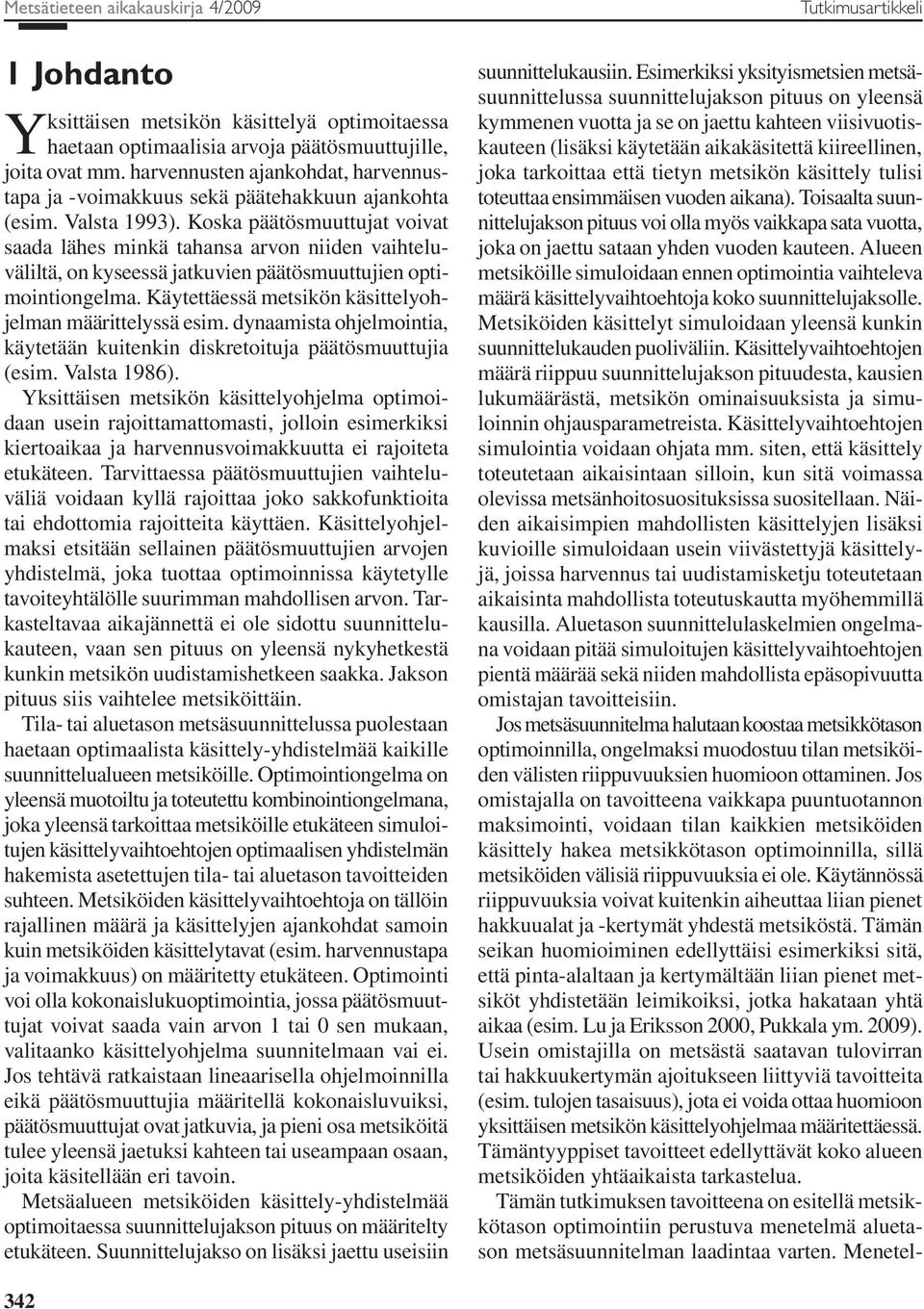 Metsätieteen aikakauskirja 4/2009

Tutkimusartikkeli

1 Johdanto

Yksittäisen metsikön käsittelyä optimoitaessa haetaan optimaalisia arvoja päätösmuuttujille, joita ovat mm. harvennusten ajankohdat, harvennustapa ja -voimakkuus sekä päätehakkuun ajankohta (esim. Valsta 1993). Koska päätösmuuttujat voivat saada lähes minkä tahansa arvon niiden vaihteluväliltä, on kyseessä jatkuvien päätösmuuttujien optimointiongelma. Käytettäessä metsikön käsittelyohjelman määrittelyssä esim. dynaamista ohjelmointia, käytetään kuitenkin diskretoituja päätösmuuttujia (esim. Valsta 1986).

Yksittäisen metsikön käsittelyohjelma optimoidaan usein rajoittamattomasti, jolloin esimerkiksi kiertoaikaa ja harvennusvoimakkuutta ei rajoiteta etukäteen. Tarvittaessa päätösmuuttujien vaihteluväliä voidaan kyllä rajoittaa joko sakkofunktioita tai ehdottomia rajoitteita käyttäen. Käsittelyohjelmaksi etsitään sellainen päätösmuuttujien arvojen yhdistelmä, joka tuottaa optimoinnissa käytetylle tavoiteyhtälölle suurimman mahdollisen arvon. Tarkasteltavaa aikajännettä ei ole sidottu suunnittelukauteen, vaan sen pituus on yleensä nykyhetkestä kunkin metsikön uudistamishetkeen saakka. Jakson pituus siis vaihtelee metsiköittäin.

Tila- tai aluetason metsäsuunnittelussa puolestaan haetaan optimaalista käsittely-yhdistelmää kaikille suunnittelualueen metsiköille. Optimointiongelma on yleensä muotoiltu ja toteutettu kombinointiongelmana, joka yleensä tarkoittaa metsiköille etukäteen simuloitujen käsittelyvaihtoehtojen optimaalisen yhdistelmän hakemista asetettujen tila- tai aluetason tavoitteiden suhteen. Metsiköiden käsittelyvaihtoehtoja on tällöin rajallinen määrä ja käsittelyjen ajankohdat samoin kuin metsiköiden käsittelytavat (esim. harvennustapa ja voimakkuus) on määritetty etukäteen. Optimointi voi olla kokonaislukuoptimointia, jossa päätösmuuttujat voivat saada vain arvon 1 tai 0 sen mukaan, valitaanko käsittelyohjelma suunnitelmaan vai ei. Jos tehtävä ratkaistaan lineaarisella ohjelmoinnilla eikä päätösmuuttujia määritellä kokonaisluvuiksi, päätösmuuttujat ovat jatkuvia, ja pieni osa metsiköitä tulee yleensä jaetuksi kahteen tai useampaan osaan, joita käsitellään eri tavoin.

Metsäalueen metsiköiden käsittely-yhdistelmää optimoitaessa suunnittelujakson pituus on määritelty etukäteen. Suunnittelujakso on lisäksi jaettu useisiin suunnittelukausiin. Esimerkiksi yksityismetsien metsäsuunnittelussa suunnittelujakson pituus on yleensä kymmenen vuotta ja se on jaettu kahteen viisivuotiskauteen (lisäksi käytetään aikakäsitettä kiireellinen, joka tarkoittaa että tietyn metsikön käsittely tulisi toteuttaa ensimmäisen vuoden aikana). Toisaalta suunnittelujakson pituus voi olla myös vaikkapa sata vuotta, joka on jaettu sataan yhden vuoden kauteen. Alueen metsiköille simuloidaan ennen optimointia vaihteleva määrä käsittelyvaihtoehtoja koko suunnittelujaksolle. Metsiköiden käsittelyt simuloidaan yleensä kunkin suunnittelukauden puoliväliin. Käsittelyvaihtoehtojen määrä riippuu suunnittelujakson pituudesta, kausien lukumäärästä, metsikön ominaisuuksista ja simuloinnin ohjausparametreista. Käsittelyvaihtoehtojen simulointia voidaan ohjata mm. siten, että käsittely toteutetaan aikaisintaan silloin, kun sitä voimassa olevissa metsänhoitosuosituksissa suositellaan. Näiden aikaisimpien mahdollisten käsittelyjen lisäksi kuvioille simuloidaan usein viivästettyjä käsittelyjä, joissa harvennus tai uudistamisketju toteutetaan aikaisinta mahdollista toteutuskautta myöhemmillä kausilla. Aluetason suunnittelulaskelmien ongelmana voidaan pitää simuloitujen käsittelyvaihtoehtojen pientä määrää sekä niiden mahdollista epäsopivuutta omistajan tavoitteisiin.

Jos metsäsuunnitelma halutaan koostaa metsikkötason optimoinnilla, ongelmaksi muodostuu tilan metsiköiden välisten riippuvuuksien huomioon ottaminen. Jos omistajalla on tavoitteena vaikkapa puuntuotannon maksimointi, voidaan tilan kaikkien metsiköiden käsittely hakea metsikkötason optimoinnilla, sillä metsiköiden välisiä riippuvuuksia ei ole. Käytännössä riippuvuuksia voivat kuitenkin aiheuttaa liian pienet hakkuualat ja -kertymät yhdestä metsiköstä. Tämän seikan huomioiminen edellyttäisi esimerkiksi sitä, että pinta-alaltaan ja kertymältään liian pienet metsiköt yhdistetään leimikoiksi, jotka hakataan yhtä aikaa (esim. Lu ja Eriksson 2000, Pukkala ym. 2009). Usein omistajilla on metsästä saatavan tulovirran tai hakkuukertymän ajoitukseen liittyviä tavoitteita (esim. tulojen tasaisuus), jota ei voida ottaa huomioon yksittäisen metsikön käsittelyohjelmaa määritettäessä. Tämäntyyppiset tavoitteet edellyttävät koko alueen metsiköiden yhtäaikaista tarkastelua.

Tämän tutkimuksen tavoitteena on esitellä metsikkötason optimointiin perustuva menetelmä aluetason metsäsuunnitelman laadintaa varten. Menetel-

342